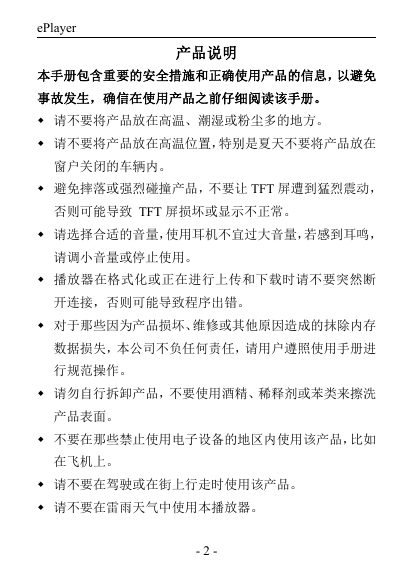 ePlayer

产品说明

本手册包含重要的安全措施和正确使用产品的信息，以避免事故发生，确信在使用产品之前仔细阅读该手册。

◆ 请不要将产品放在高温、潮湿或粉尘多的地方。

◆ 请不要将产品放在高温位置，特别是夏天不要将产品放在窗户关闭的车辆内。

◆ 避免摔落或强烈碰撞产品，不要让 TFT 屏遭到猛烈震动，否则可能导致 TFT 屏损坏或显示不正常。

◆ 请选择合适的音量，使用耳机不宜过大音量，若感到耳鸣，请调小音量或停止使用。

◆ 播放器在格式化或正在进行上传和下载时请不要突然断开连接，否则可能导致程序出错。

◆ 对于那些因为产品损坏、维修或其他原因造成的抹除内存数据损失，本公司不负任何责任，请用户遵照使用手册进行规范操作。

◆ 请勿自行拆卸产品，不要使用酒精、稀释剂或苯类来擦洗产品表面。

◆ 不要在那些禁止使用电子设备的地区内使用该产品，比如在飞机上。

◆ 请不要在驾驶或在街上行走时使用该产品。

◆ 请不要在雷雨天气中使用本播放器。

- 2 -